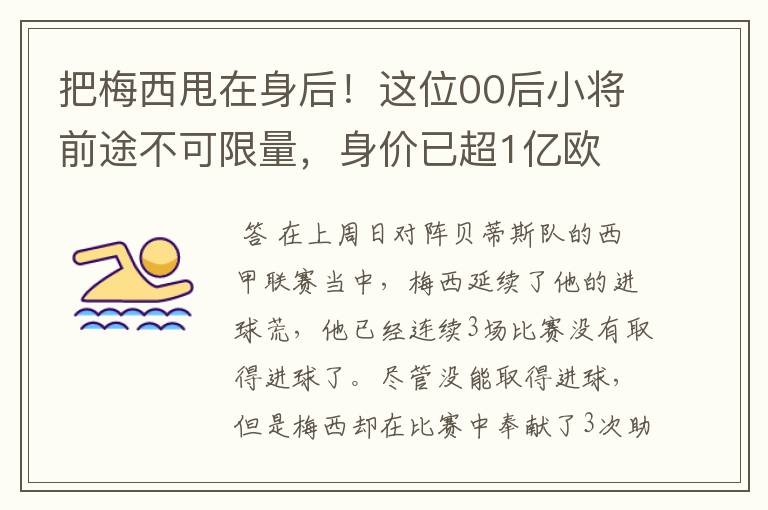 把梅西甩在身后！这位00后小将前途不可限量，身价已超1亿欧

答 在上周日对阵贝蒂斯队的西甲联赛当中，梅西延续了他的进球荒，他已经连续3场比赛没有取得进球了。尽管没能取得进球，但是梅西却在比赛中奉献了3次助